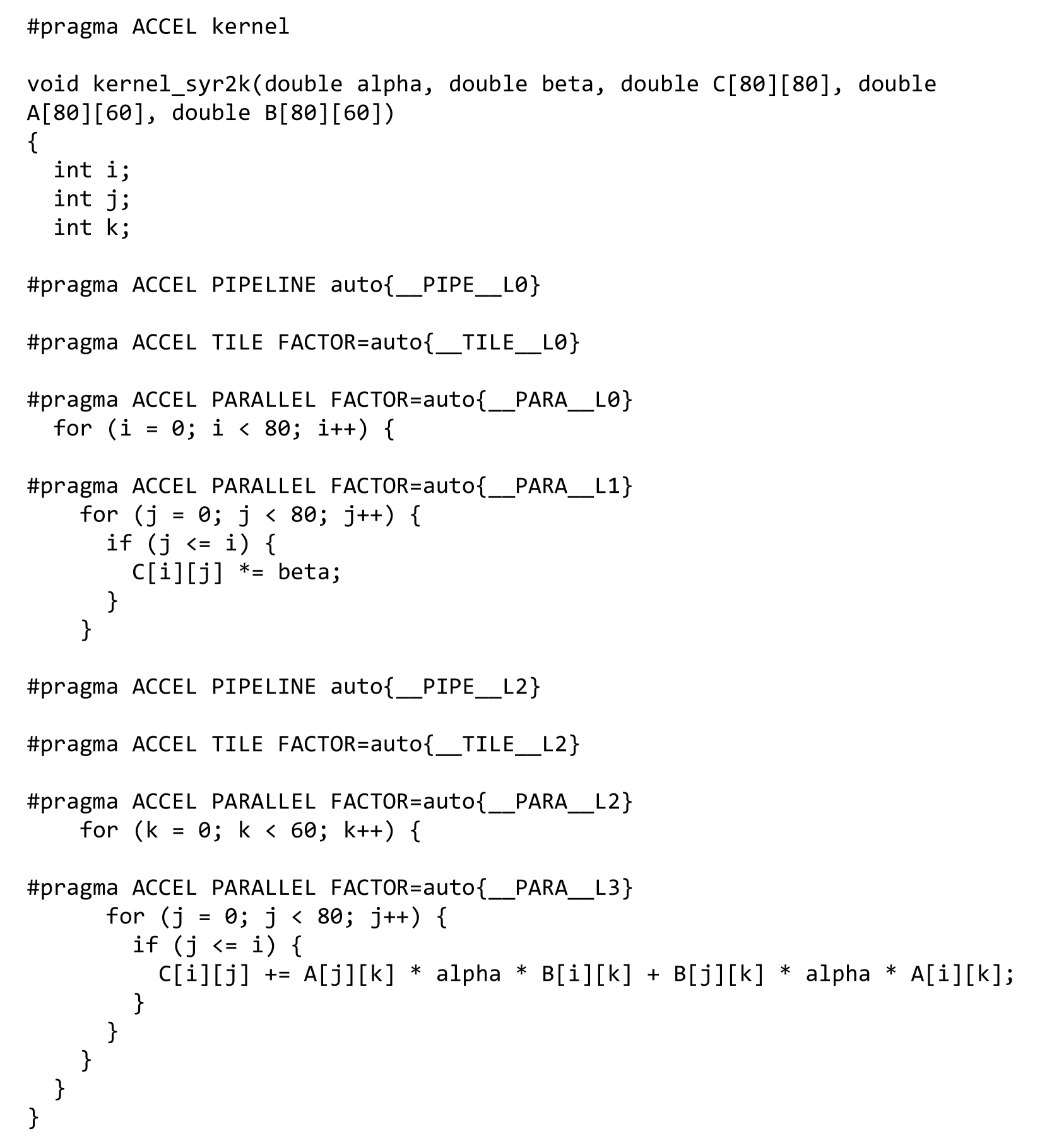 #pragma ACCEL kernel

void kernel_syr2k(double alpha, double beta, double C[80][80], double A[80][60], double B[80][60])
{
  int i;
  int j;
  int k;

#pragma ACCEL PIPELINE auto{__PIPE__L0}

#pragma ACCEL TILE FACTOR=auto{__TILE__L0}

#pragma ACCEL PARALLEL FACTOR=auto{__PARA__L0}
  for (i = 0; i < 80; i++) {

#pragma ACCEL PARALLEL FACTOR=auto{__PARA__L1}
    for (j = 0; j < 80; j++) {
      if (j <= i) {
        C[i][j] *= beta;
      }
    }

#pragma ACCEL PIPELINE auto{__PIPE__L2}

#pragma ACCEL TILE FACTOR=auto{__TILE__L2}

#pragma ACCEL PARALLEL FACTOR=auto{__PARA__L2}
    for (k = 0; k < 60; k++) {

#pragma ACCEL PARALLEL FACTOR=auto{__PARA__L3}
      for (j = 0; j < 80; j++) {
        if (j <= i) {
          C[i][j] += A[j][k] * alpha * B[i][k] + B[j][k] * alpha * A[i][k];
        }
      }
    }
  }
}